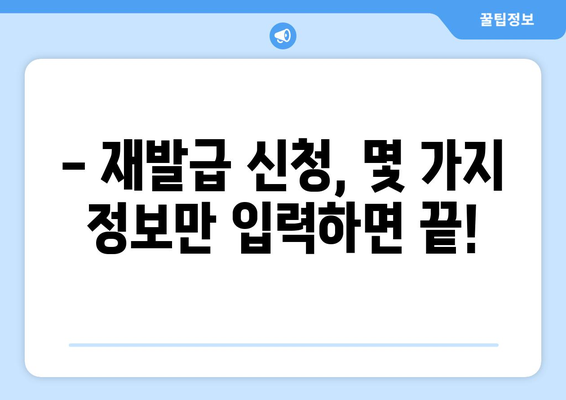 꿀팁정보

– 재발급 신청, 몇 가지 정보만 입력하면 끝!